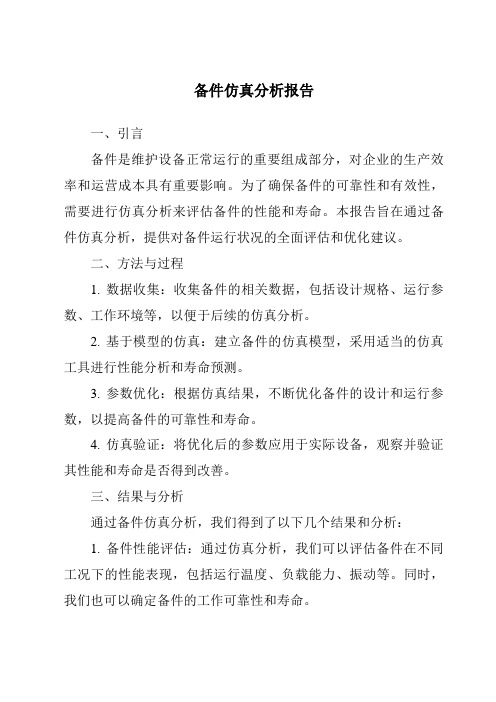 备件仿真分析报告

一、引言

备件是维护设备正常运行的重要组成部分，对企业的生产效率和运营成本具有重要影响。为了确保备件的可靠性和有效性，需要进行仿真分析来评估备件的性能和寿命。本报告旨在通过备件仿真分析，提供对备件运行状况的全面评估和优化建议。

二、方法与过程

1. 数据收集：收集备件的相关数据，包括设计规格、运行参数、工作环境等，以便于后续的仿真分析。

2. 基于模型的仿真：建立备件的仿真模型，采用适当的仿真工具进行性能分析和寿命预测。

3. 参数优化：根据仿真结果，不断优化备件的设计和运行参数，以提高备件的可靠性和寿命。

4. 仿真验证：将优化后的参数应用于实际设备，观察并验证其性能和寿命是否得到改善。

三、结果与分析

通过备件仿真分析，我们得到了以下几个结果和分析：

1. 备件性能评估：通过仿真分析，我们可以评估备件在不同工况下的性能表现，包括运行温度、负载能力、振动等。同时，我们也可以确定备件的工作可靠性和寿命。